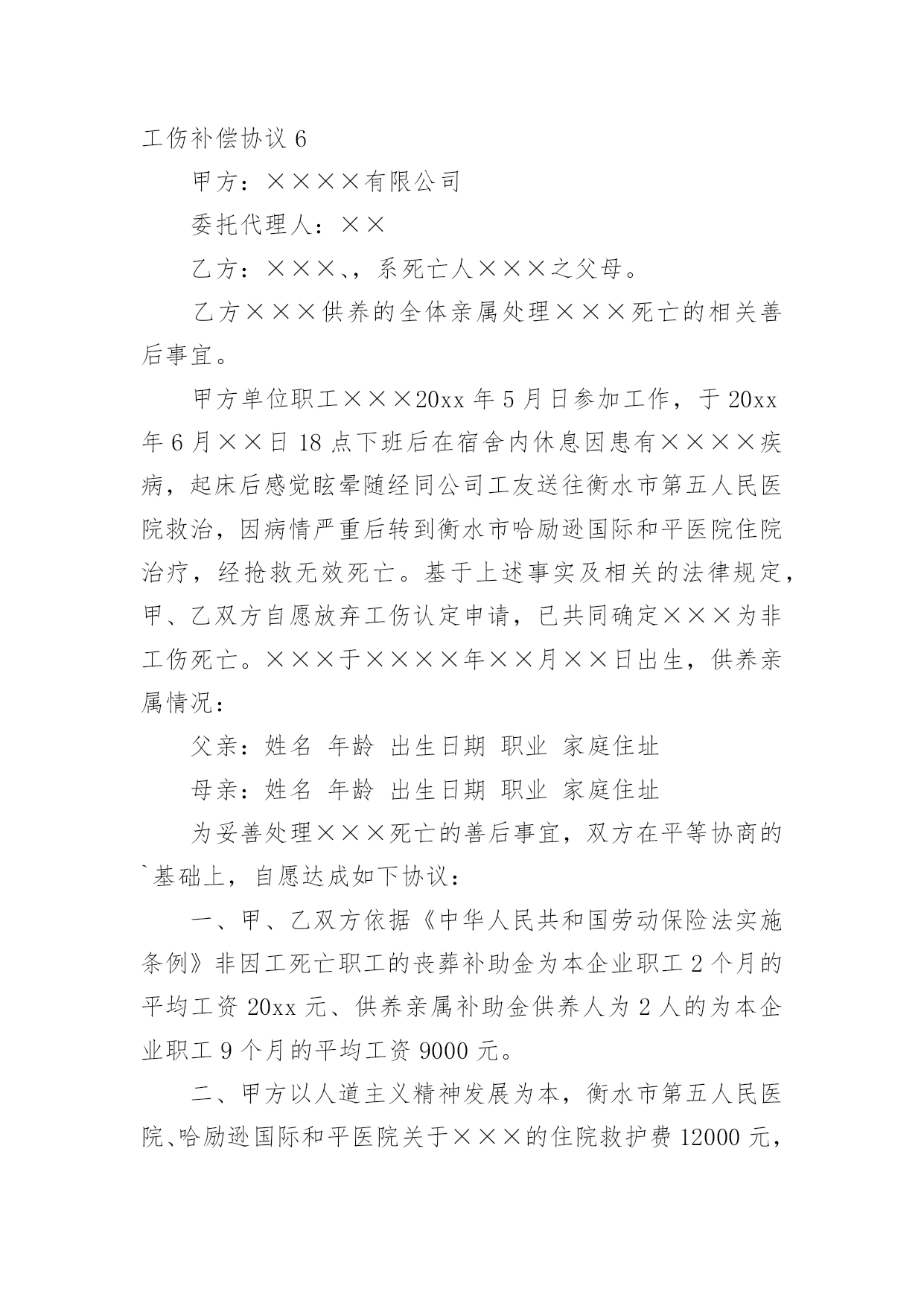 工伤补偿协议 6

甲方：××××有限公司

委托代理人：××

乙方：×××､，系死亡人×××之父母。

乙方×××供养的全体亲属处理×××死亡的相关善后事宜。

甲方单位职工×××20xx 年 5 月日参加工作，于 20xx 年 6 月××日 18 点下班后在宿舍内休息因患有××××疾病，起床后感觉眩晕随经同公司工友送往衡水市第五人民医院救治，因病情严重后转到衡水市哈励逊国际和平医院住院治疗，经抢救无效死亡。基于上述事实及相关的法律规定，甲、乙双方自愿放弃工伤认定申请，已共同确定×××为非工伤死亡。×××于××××年××月××日出生，供养亲属情况：

父亲：姓名 年龄 出生日期 职业 家庭住址

母亲：姓名 年龄 出生日期 职业 家庭住址

为妥善处理×××死亡的善后事宜，双方在平等协商的`基础上，自愿达成如下协议：

一、甲、乙双方依据《中华人民共和国劳动保险法实施条例》非因工死亡职工的丧葬补助金为本企业职工 2 个月的平均工资 20xx 元、供养亲属补助金供养人为 2 人的为本企业职工 9 个月的平均工资 9000 元。

二、甲方以人道主义精神发展为本，衡水市第五人民医院、哈励逊国际和平医院关于×××的住院救护费 12000 元，